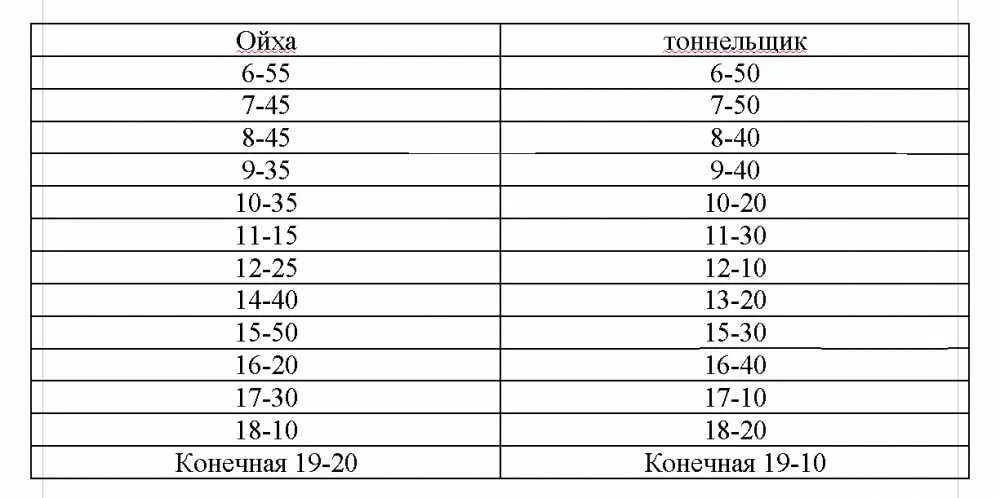 | Ойха | тоннельщик |
|---|---|
| 6-55 | 6-50 |
| 7-45 | 7-50 |
| 8-45 | 8-40 |
| 9-35 | 9-40 |
| 10-35 | 10-20 |
| 11-15 | 11-30 |
| 12-25 | 12-10 |
| 14-40 | 13-20 |
| 15-50 | 15-30 |
| 16-20 | 16-40 |
| 17-30 | 17-10 |
| 18-10 | 18-20 |
| Конечная 19-20 | Конечная 19-10 |